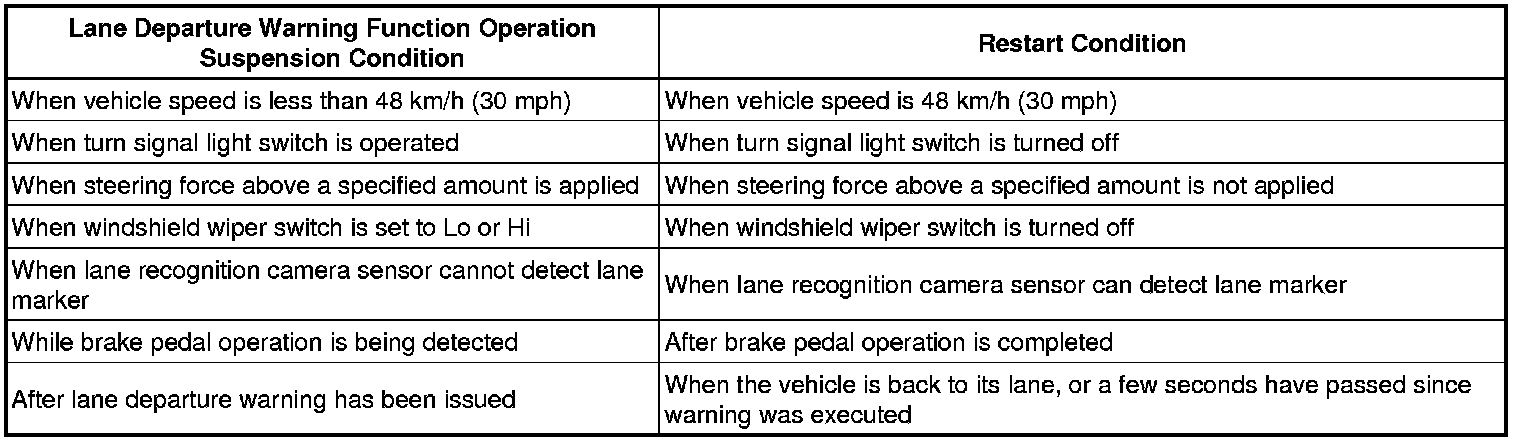 | Lane Departure Warning Function Operation Suspension Condition | Restart Condition |
|---|---|
| When vehicle speed is less than 48 km/h (30 mph) | When vehicle speed is 48 km/h (30 mph) |
| When turn signal light switch is operated | When turn signal light switch is turned off |
| When steering force above a specified amount is applied | When steering force above a specified amount is not applied |
| When windshield wiper switch is set to Lo or Hi | When windshield wiper switch is turned off |
| When lane recognition camera sensor cannot detect lane marker | When lane recognition camera sensor can detect lane marker |
| While brake pedal operation is being detected | After brake pedal operation is completed |
| After lane departure warning has been issued | When the vehicle is back to its lane, or a few seconds have passed since warning was executed |